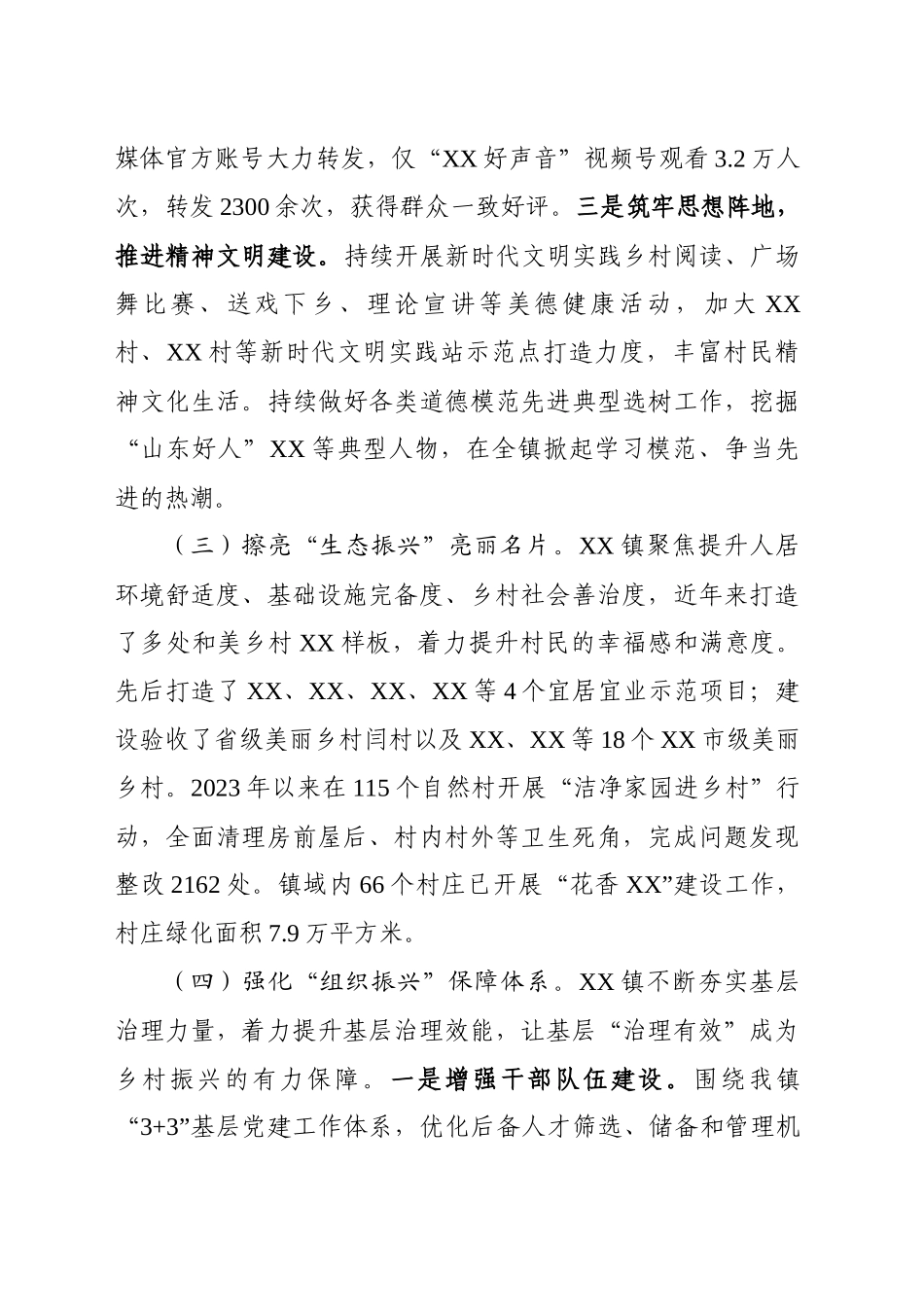 媒体官方账号大力转发，仅“XX好声音”视频号观看3.2万人次，转发2300余次，获得群众一致好评。三是筑牢思想阵地，推进精神文明建设。持续开展新时代文明实践乡村阅读、广场舞比赛、送戏下乡、理论宣讲等美德健康活动，加大XX村、XX村等新时代文明实践站示范点打造力度，丰富村民精神文化生活。持续做好各类道德模范先进典型选树工作，挖掘“山东好人”XX等典型人物，在全镇掀起学习模范、争当先进的热潮。

（三）擦亮“生态振兴”亮丽名片。XX镇聚焦提升人居环境舒适度、基础设施完备度、乡村社会善治度，近年来打造了多处和美乡村XX样板，着力提升村民的幸福感和满意度。先后打造了XX、XX、XX、XX等4个宜居宜业示范项目；建设验收了省级美丽乡村闫村以及XX、XX等18个XX市级美丽乡村。2023年以来在115个自然村开展“洁净家园进乡村”行动，全面清理房前屋后、村内村外等卫生死角，完成问题发现整改2162处。镇域内66个村庄已开展“花香XX”建设工作，村庄绿化面积7.9万平方米。

（四）强化“组织振兴”保障体系。XX镇不断夯实基层治理力量，着力提升基层治理效能，让基层“治理有效”成为乡村振兴的有力保障。一是增强干部队伍建设。围绕我镇“3+3”基层党建工作体系，优化后备人才筛选、储备和管理机